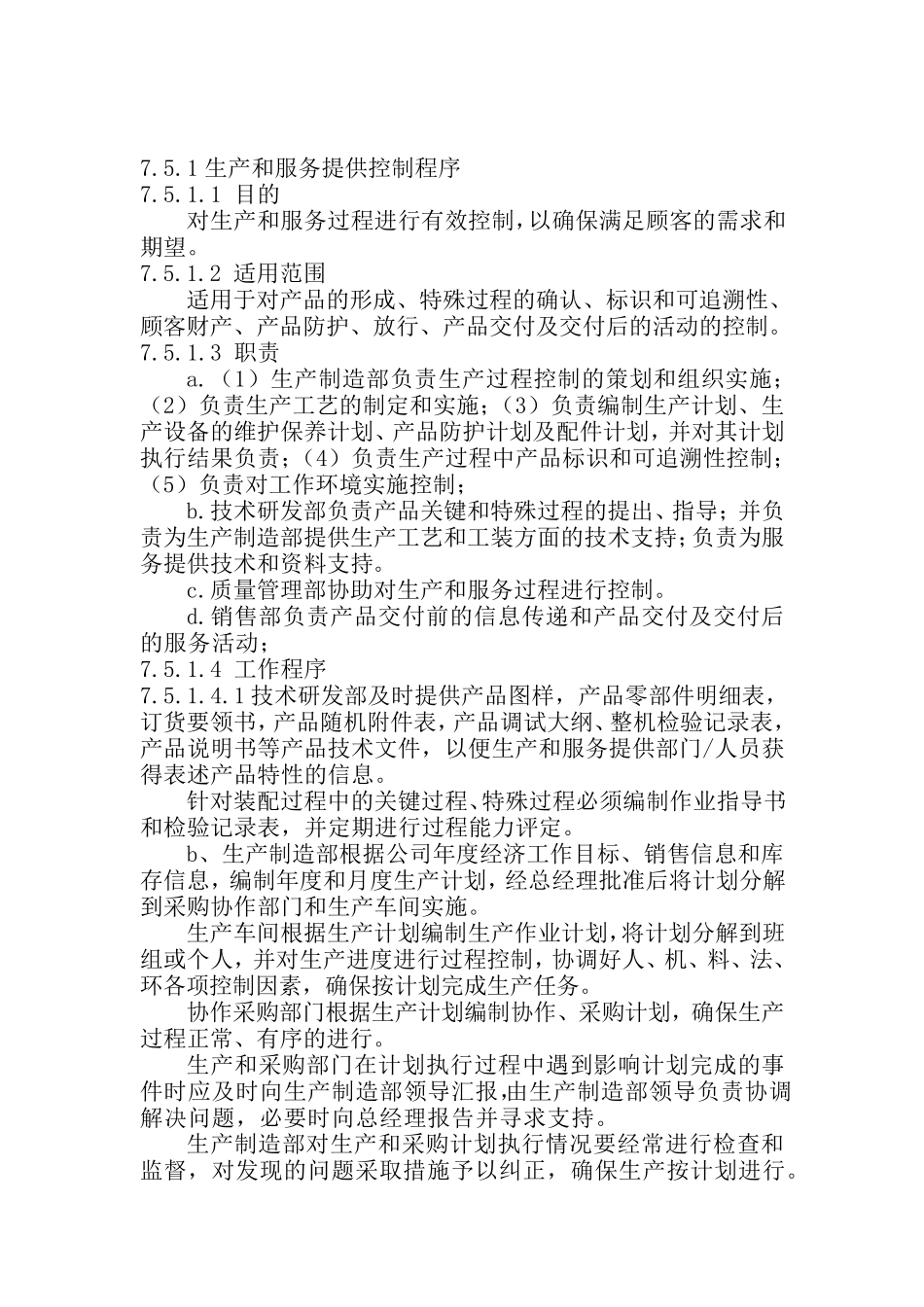 7.5.1 生产和服务提供控制程序
7.5.1.1 目的

对生产和服务过程进行有效控制，以确保满足顾客的需求和期望。
7.5.1.2 适用范围

适用于对产品的形成、特殊过程的确认、标识和可追溯性、顾客财产、产品防护、放行、产品交付及交付后的活动的控制。
7.5.1.3 职责

a.（1）生产制造部负责生产过程控制的策划和组织实施；（2）负责生产工艺的制定和实施；（3）负责编制生产计划、生产设备的维护保养计划、产品防护计划及配件计划，并对其计划执行结果负责；（4）负责生产过程中产品标识和可追溯性控制；（5）负责对工作环境实施控制；

b.技术研发部负责产品关键和特殊过程的提出、指导；并负责为生产制造部提供生产工艺和工装方面的技术支持；负责为服务提供技术和资料支持。

c.质量管理部协助对生产和服务过程进行控制。

d.销售部负责产品交付前的信息传递和产品交付及交付后的服务活动；
7.5.1.4 工作程序
7.5.1.4.1 技术研发部及时提供产品图样，产品零部件明细表，订货要领书，产品随机附件表，产品调试大纲、整机检验记录表，产品说明书等产品技术文件，以便生产和服务提供部门/人员获得表述产品特性的信息。

针对装配过程中的关键过程、特殊过程必须编制作业指导书和检验记录表，并定期进行过程能力评定。

b、生产制造部根据公司年度经济工作目标、销售信息和库存信息，编制年度和月度生产计划，经总经理批准后将计划分解到采购协作部门和生产车间实施。

生产车间根据生产计划编制生产作业计划，将计划分解到班组或个人，并对生产进度进行过程控制，协调好人、机、料、法、环各项控制因素，确保按计划完成生产任务。

协作采购部门根据生产计划编制协作、采购计划，确保生产过程正常、有序的进行。

生产和采购部门在计划执行过程中遇到影响计划完成的事件时应及时向生产制造部领导汇报,由生产制造部领导负责协调解决问题，必要时向总经理报告并寻求支持。

生产制造部对生产和采购计划执行情况要经常进行检查和监督，对发现的问题采取措施予以纠正，确保生产按计划进行。